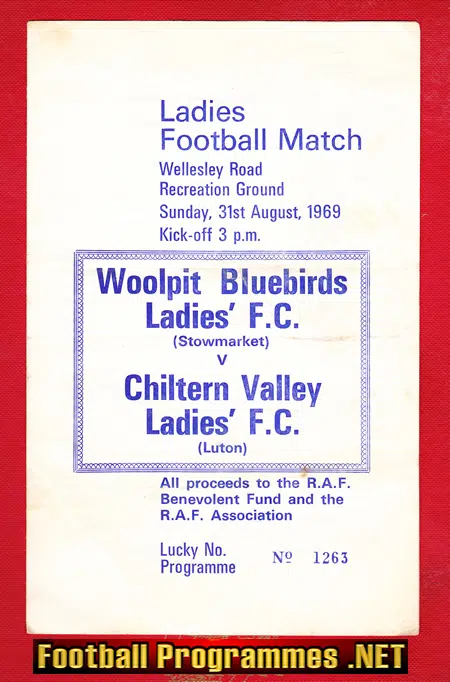 Ladies
Football Match

Wellesley Road
Recreation Ground
Sunday, 31st August, 1969
Kick-off 3 p.m.

Woolpit Bluebirds
Ladies' F.C.
(Stowmarket)
v
Chiltern Valley
Ladies' F.C.
(Luton)

All proceeds to the R.A.F. Benevolent Fund and the R.A.F. Association

Lucky No.
Programme

№ 1263

Football Programmes .NET